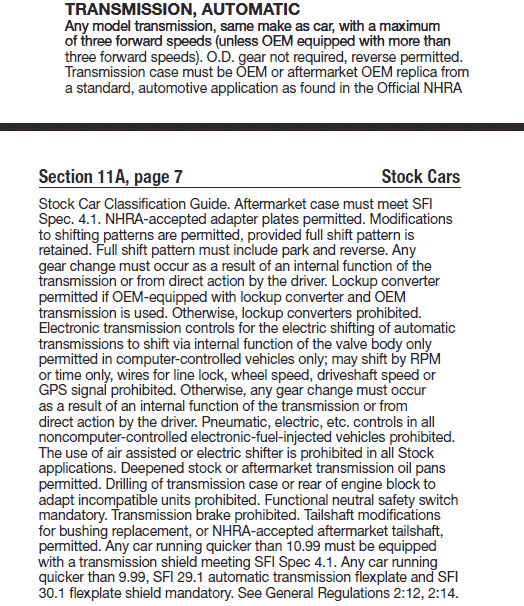 TRANSMISSION, AUTOMATIC
Any model transmission, same make as car, with a maximum of three forward speeds (unless OEM equipped with more than three forward speeds). O.D. gear not required, reverse permitted. Transmission case must be OEM or aftermarket OEM replica from a standard, automotive application as found in the Official NHRA

Section 11A, page 7 Stock Cars

Stock Car Classification Guide. Aftermarket case must meet SFI Spec. 4.1. NHRA-accepted adapter plates permitted. Modifications to shifting patterns are permitted, provided full shift pattern is retained. Full shift pattern must include park and reverse. Any gear change must occur as a result of an internal function of the transmission or from direct action by the driver. Lockup converter permitted if OEM-equipped with lockup converter and OEM transmission is used. Otherwise, lockup converters prohibited. Electronic transmission controls for the electric shifting of automatic transmissions to shift via internal function of the valve body only permitted in computer-controlled vehicles only; may shift by RPM or time only, wires for line lock, wheel speed, driveshaft speed or GPS signal prohibited. Otherwise, any gear change must occur as a result of an internal function of the transmission or from direct action by the driver. Pneumatic, electric, etc. controls in all noncomputer-controlled electronic-fuel-injected vehicles prohibited. The use of air assisted or electric shifter is prohibited in all Stock applications. Deepened stock or aftermarket transmission oil pans permitted. Drilling of transmission case or rear of engine block to adapt incompatible units prohibited. Functional neutral safety switch mandatory. Transmission brake prohibited. Tailshaft modifications for bushing replacement, or NHRA-accepted aftermarket tailshaft, permitted. Any car running quicker than 10.99 must be equipped with a transmission shield meeting SFI Spec 4.1. Any car running quicker than 9.99, SFI 29.1 automatic transmission flexplate and SFI 30.1 flexplate shield mandatory. See General Regulations 2:12, 2:14.